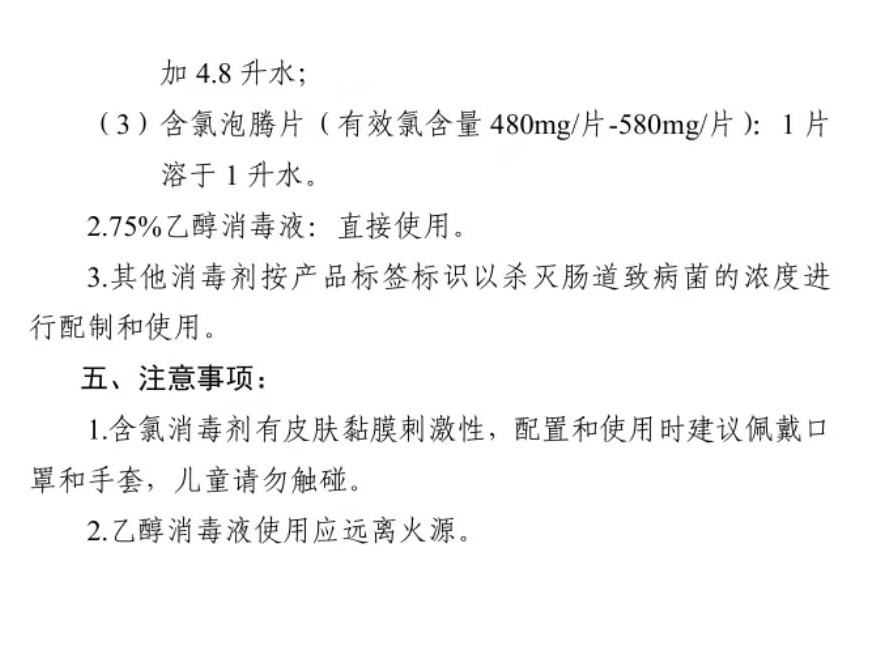 加4.8升水;

（3）含氯泡腾片（有效氯含量480mg/片-580mg/片）：1片溶于1升水。

2.75%乙醇消毒液：直接使用。

3.其他消毒剂按产品标签标识以杀灭肠道致病菌的浓度进行配制和使用。

五、注意事项：

1.含氯消毒剂有皮肤黏膜刺激性，配置和使用时建议佩戴口罩和手套，儿童请勿触碰。

2.乙醇消毒液使用应远离火源。